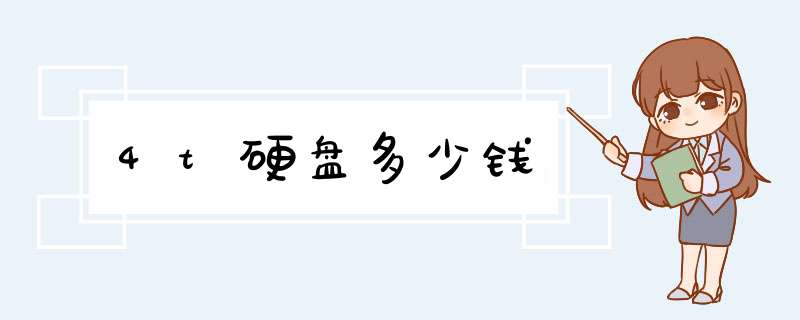 4t硬盘多少钱